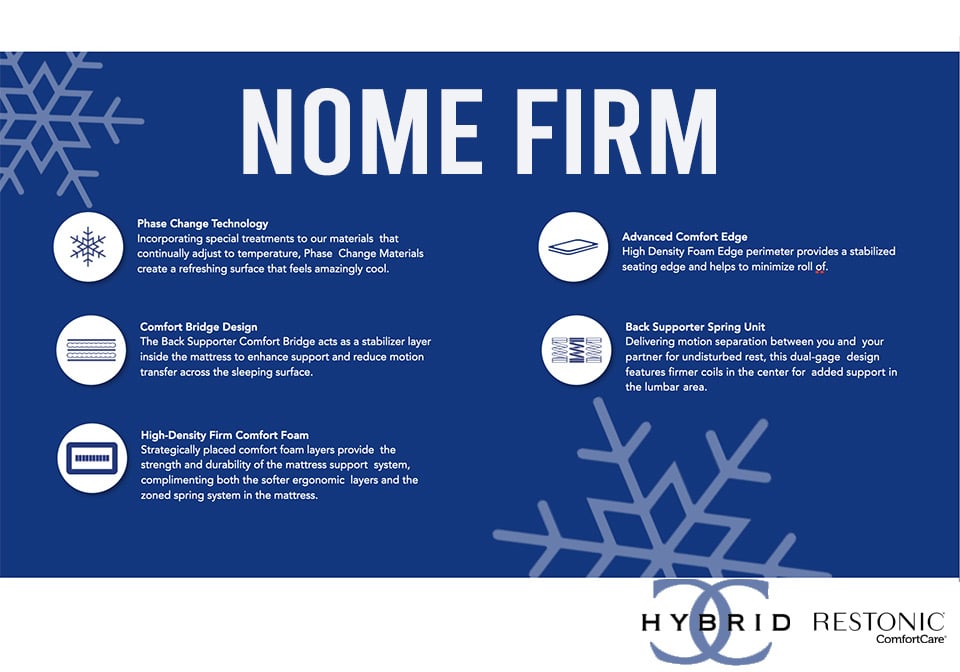 NOME FIRM

Phase Change Technology
Incorporating special treatments to our materials that continually adjust to temperature, Phase Change Materials create a refreshing surface that feels amazingly cool.

Comfort Bridge Design
The Back Supporter Comfort Bridge acts as a stabilizer layer inside the mattress to enhance support and reduce motion transfer across the sleeping surface.

High-Density Firm Comfort Foam
Strategically placed comfort foam layers provide the strength and durability of the mattress support system, complimenting both the softer ergonomic layers and the zoned spring system in the mattress.

Advanced Comfort Edge
High Density Foam Edge perimeter provides a stabilized seating edge and helps to minimize roll of.

Back Supporter Spring Unit
Delivering motion separation between you and your partner for undisturbed rest, this dual-gage design features firmer coils in the center for added support in the lumbar area.

HYBRID RESTONIC ComfortCare